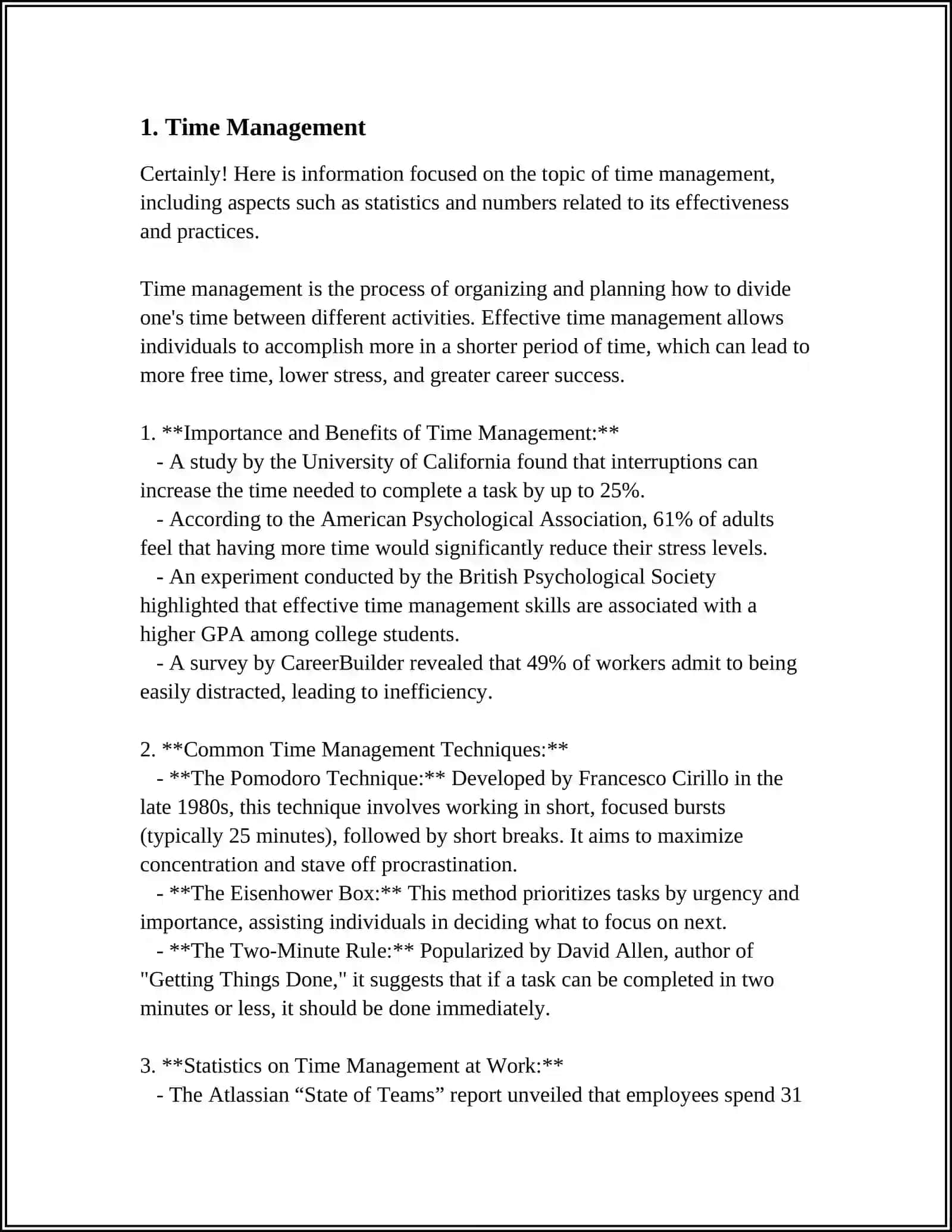 1. Time Management

Certainly! Here is information focused on the topic of time management, including aspects such as statistics and numbers related to its effectiveness and practices.

Time management is the process of organizing and planning how to divide one's time between different activities. Effective time management allows individuals to accomplish more in a shorter period of time, which can lead to more free time, lower stress, and greater career success.

1. **Importance and Benefits of Time Management:**
- A study by the University of California found that interruptions can increase the time needed to complete a task by up to 25%.
- According to the American Psychological Association, 61% of adults feel that having more time would significantly reduce their stress levels.
- An experiment conducted by the British Psychological Society highlighted that effective time management skills are associated with a higher GPA among college students.
- A survey by CareerBuilder revealed that 49% of workers admit to being easily distracted, leading to inefficiency.

2. **Common Time Management Techniques:**
- **The Pomodoro Technique:** Developed by Francesco Cirillo in the late 1980s, this technique involves working in short, focused bursts (typically 25 minutes), followed by short breaks. It aims to maximize concentration and stave off procrastination.
- **The Eisenhower Box:** This method prioritizes tasks by urgency and importance, assisting individuals in deciding what to focus on next.
- **The Two-Minute Rule:** Popularized by David Allen, author of "Getting Things Done," it suggests that if a task can be completed in two minutes or less, it should be done immediately.

3. **Statistics on Time Management at Work:**
- The Atlassian "State of Teams" report unveiled that employees spend 31